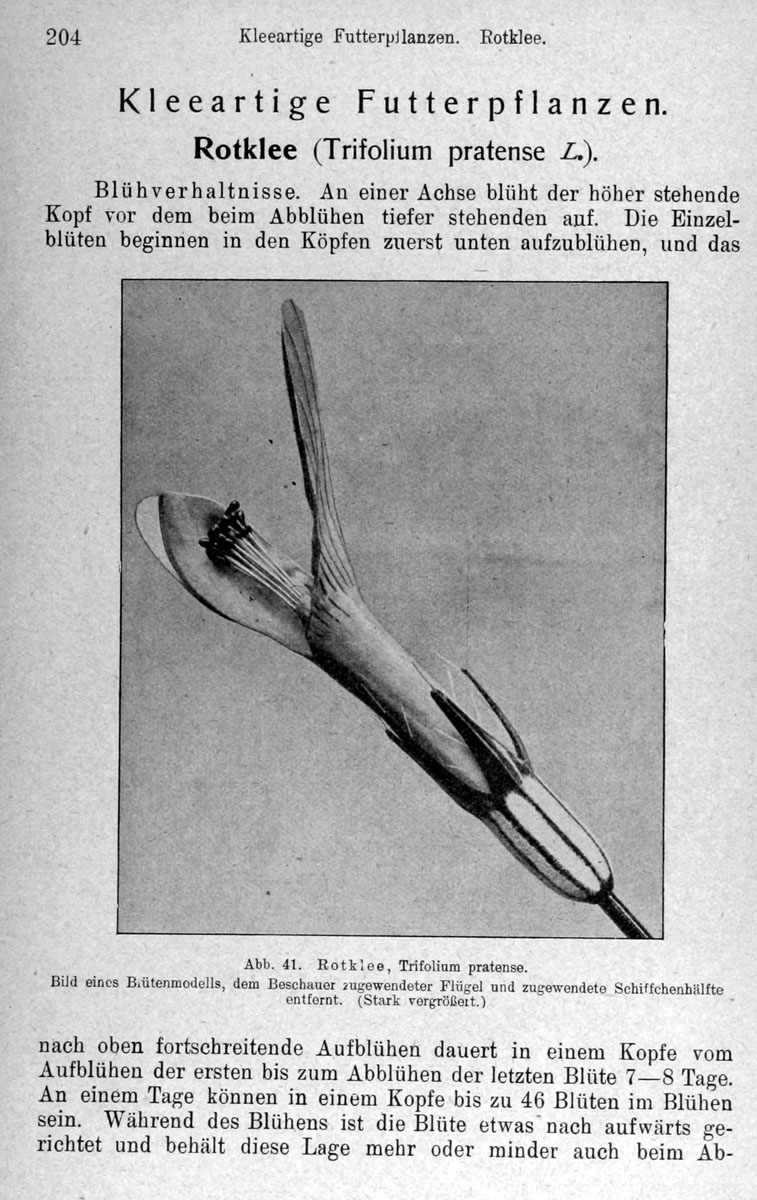 204 Kleeartige Futterpflanzen. Rotklee.

Kleeartige Futterpflanzen.

Rotklee (Trifolium pratense L.).

Blühverhaltnisse. An einer Achse blüht der höher stehende Kopf vor dem beim Abblühen tiefer stehenden auf. Die Einzelblüten beginnen in den Köpfen zuerst unten aufzublühen, und das

Abb. 41. Rotklee, Trifolium pratense.
Bild eines Blütenmodells, dem Beschauer zugewendeter Flügel und zugewendete Schiffchenhälfte entfernt. (Stark vergrößert.)

nach oben fortschreitende Aufblühen dauert in einem Kopfe vom Aufblühen der ersten bis zum Abblühen der letzten Blüte 7—8 Tage. An einem Tage können in einem Kopfe bis zu 46 Blüten im Blühen sein. Während des Blühens ist die Blüte etwas nach aufwärts gerichtet und behält diese Lage mehr oder minder auch beim Ab-